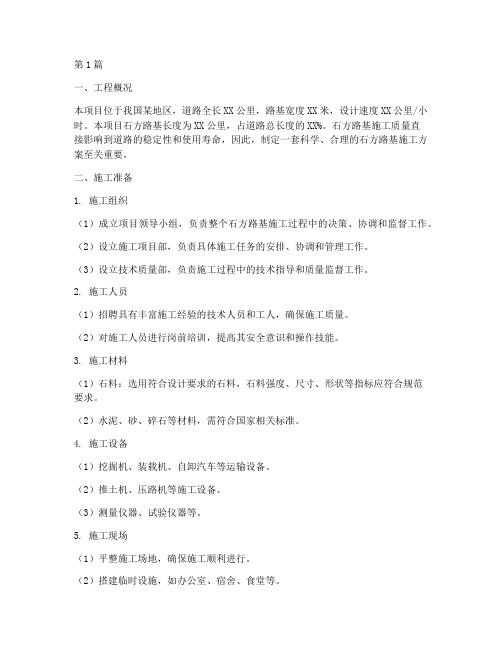 第1篇

一、工程概况

本项目位于我国某地区，道路全长XX公里，路基宽度XX米，设计速度XX公里/小时。本项目石方路基长度为XX公里，占道路总长度的XX%。石方路基施工质量直接影响到道路的稳定性和使用寿命，因此，制定一套科学、合理的石方路基施工方案至关重要。

二、施工准备

1. 施工组织

（1）成立项目领导小组，负责整个石方路基施工过程中的决策、协调和监督工作。

（2）设立施工项目部，负责具体施工任务的安排、协调和管理工作。

（3）设立技术质量部，负责施工过程中的技术指导和质量监督工作。

2. 施工人员

（1）招聘具有丰富施工经验的技术人员和工人，确保施工质量。

（2）对施工人员进行岗前培训，提高其安全意识和操作技能。

3. 施工材料

（1）石料：选用符合设计要求的石料，石料强度、尺寸、形状等指标应符合规范要求。

（2）水泥、砂、碎石等材料，需符合国家相关标准。

4. 施工设备

（1）挖掘机、装载机、自卸汽车等运输设备。

（2）推土机、压路机等施工设备。

（3）测量仪器、试验仪器等。

5. 施工现场

（1）平整施工场地，确保施工顺利进行。

（2）搭建临时设施，如办公室、宿舍、食堂等。